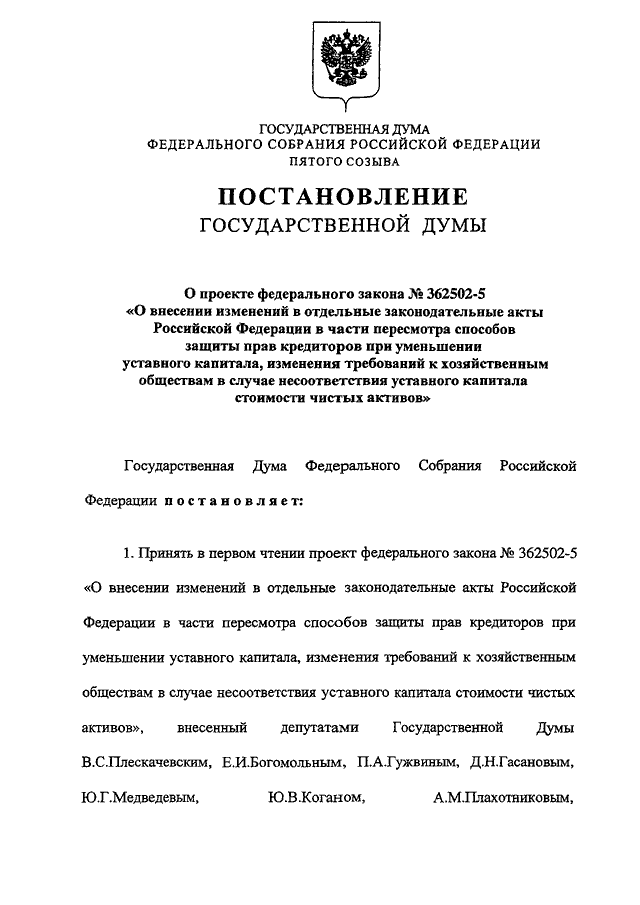 ГОСУДАРСТВЕННАЯ ДУМА
ФЕДЕРАЛЬНОГО СОБРАНИЯ РОССИЙСКОЙ ФЕДЕРАЦИИ
ПЯТОГО СОЗЫВА

ПОСТАНОВЛЕНИЕ
ГОСУДАРСТВЕННОЙ ДУМЫ

О проекте федерального закона № 362502-5
«О внесении изменений в отдельные законодательные акты Российской Федерации в части пересмотра способов защиты прав кредиторов при уменьшении уставного капитала, изменения требований к хозяйственным обществам в случае несоответствия уставного капитала стоимости чистых активов»

Государственная Дума Федерального Собрания Российской Федерации постановляет:

1. Принять в первом чтении проект федерального закона № 362502-5 «О внесении изменений в отдельные законодательные акты Российской Федерации в части пересмотра способов защиты прав кредиторов при уменьшении уставного капитала, изменения требований к хозяйственным обществам в случае несоответствия уставного капитала стоимости чистых активов», внесенный депутатами Государственной Думы В.С.Плескачевским, Е.И.Богомольным, П.А.Гужвиным, Д.Н.Гасановым, Ю.Г.Медведевым, Ю.В.Коганом, А.М.Плахотниковым,